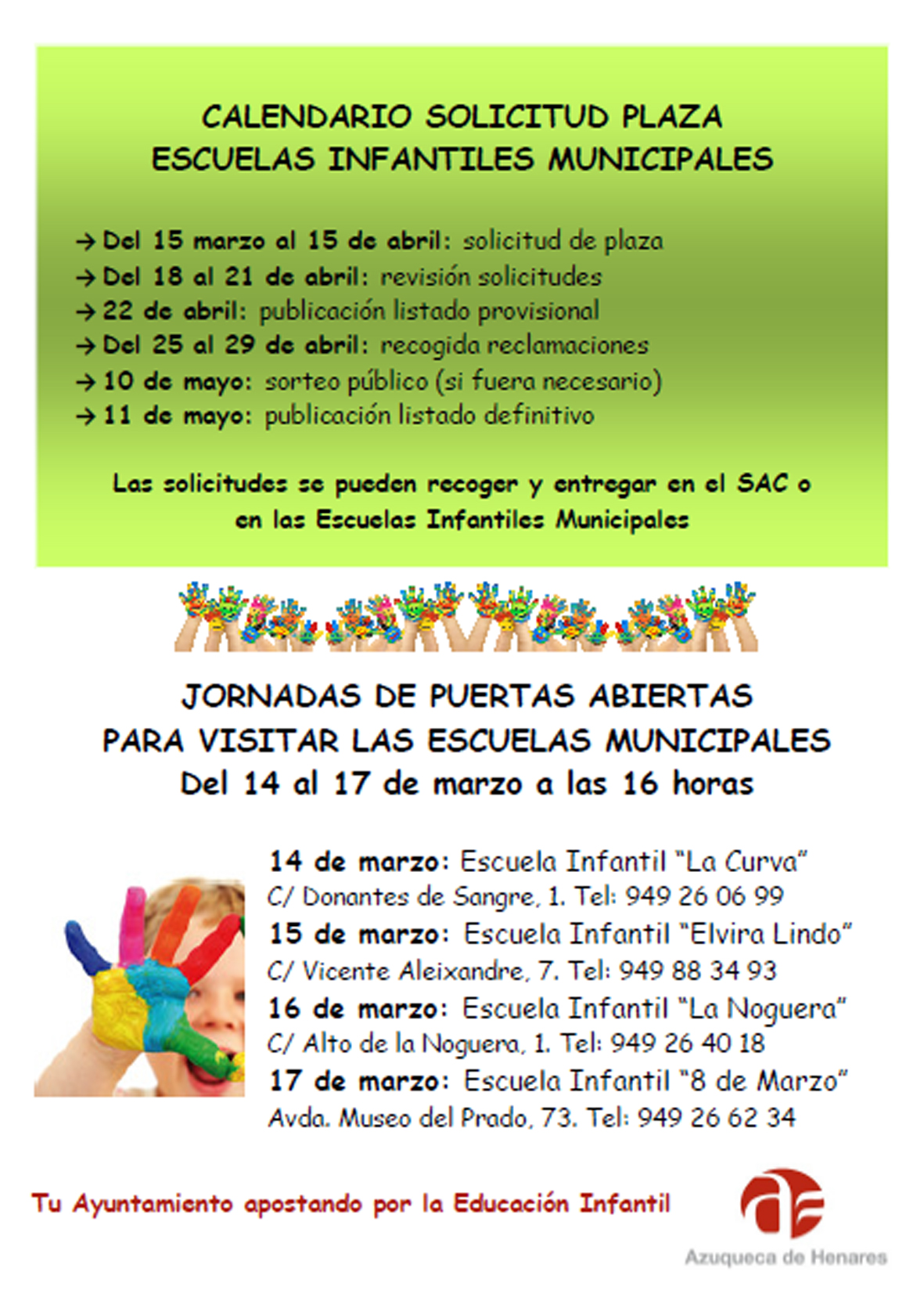 CALENDARIO SOLICITUD PLAZA
ESCUELAS INFANTILES MUNICIPALES

→ Del 15 marzo al 15 de abril: solicitud de plaza
→ Del 18 al 21 de abril: revisión solicitudes
→ 22 de abril: publicación listado provisional
→ Del 25 al 29 de abril: recogida reclamaciones
→ 10 de mayo: sorteo público (si fuera necesario)
→ 11 de mayo: publicación listado definitivo

Las solicitudes se pueden recoger y entregar en el SAC o en las Escuelas Infantiles Municipales

JORNADAS DE PUERTAS ABIERTAS
PARA VISITAR LAS ESCUELAS MUNICIPALES
Del 14 al 17 de marzo a las 16 horas

14 de marzo: Escuela Infantil "La Curva"
C/ Donantes de Sangre, 1. Tel: 949 26 06 99
15 de marzo: Escuela Infantil "Elvira Lindo"
C/ Vicente Aleixandre, 7. Tel: 949 88 34 93
16 de marzo: Escuela Infantil "La Noguera"
C/ Alto de la Noguera, 1. Tel: 949 26 40 18
17 de marzo: Escuela Infantil "8 de Marzo"
Avda. Museo del Prado, 73. Tel: 949 26 62 34

Tu Ayuntamiento apostando por la Educación Infantil

Azuqueca de Henares